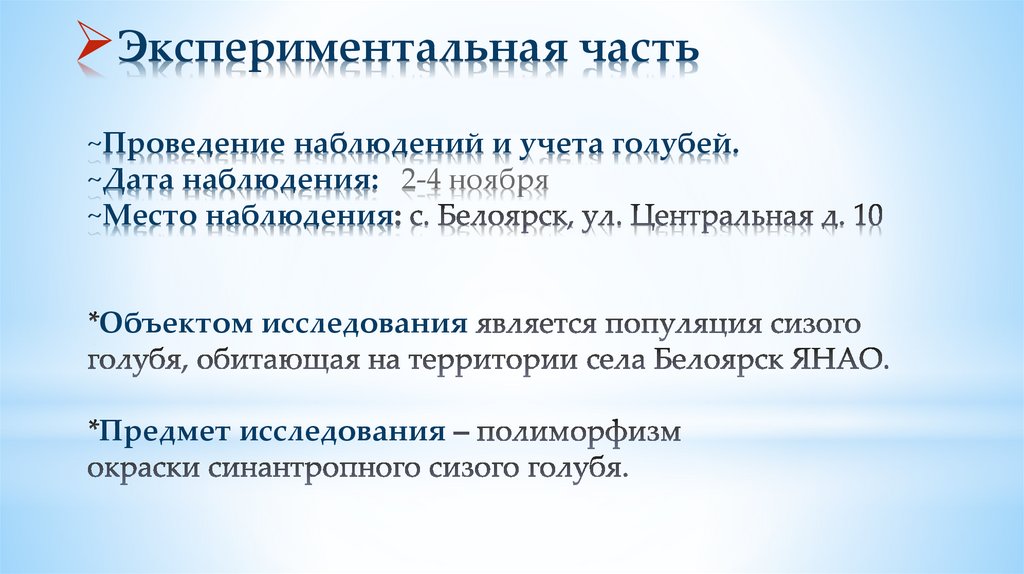 Экспериментальная часть

~Проведение наблюдений и учета голубей.
~Дата наблюдения: 2-4 ноября
~Место наблюдения: с. Белоярск, ул. Центральная д. 10

*Объектом исследования является популяция сизого голубя, обитающая на территории села Белоярск ЯНАО.

*Предмет исследования – полиморфизм окраски синантропного сизого голубя.